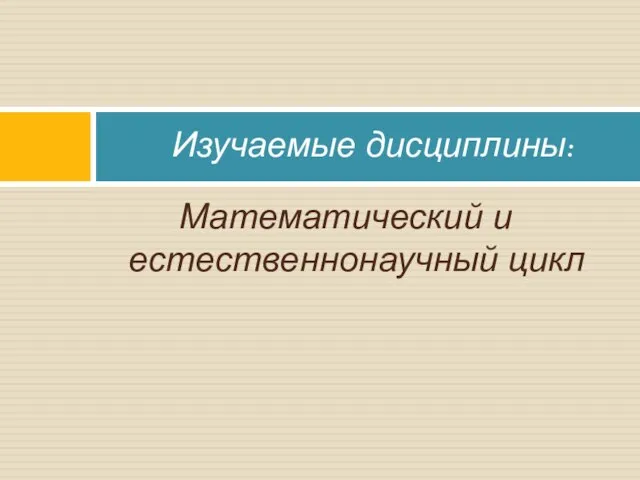 Изучаемые дисциплины:

Математический и естественнонаучный цикл